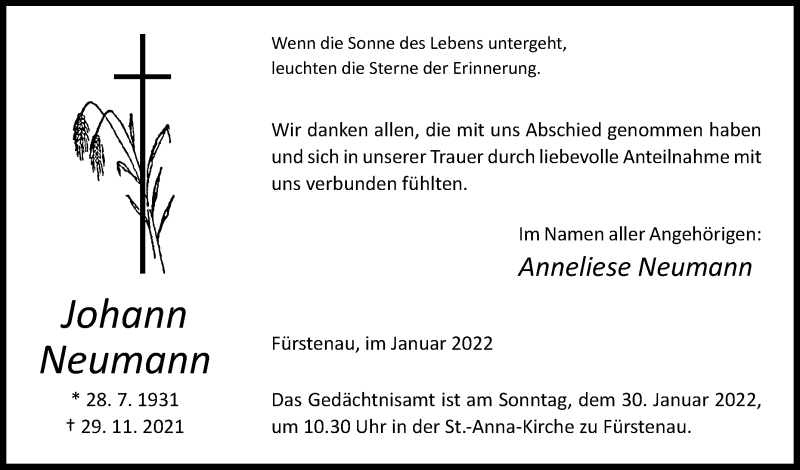 Johann
Neumann

* 28. 7. 1931
† 29. 11. 2021

Wenn die Sonne des Lebens untergeht,
leuchten die Sterne der Erinnerung.

Wir danken allen, die mit uns Abschied genommen haben und sich in unserer Trauer durch liebevolle Anteilnahme mit uns verbunden fühlten.

Im Namen aller Angehörigen:
Anneliese Neumann

Fürstenau, im Januar 2022

Das Gedächtnisamt ist am Sonntag, dem 30. Januar 2022, um 10.30 Uhr in der St.-Anna-Kirche zu Fürstenau.